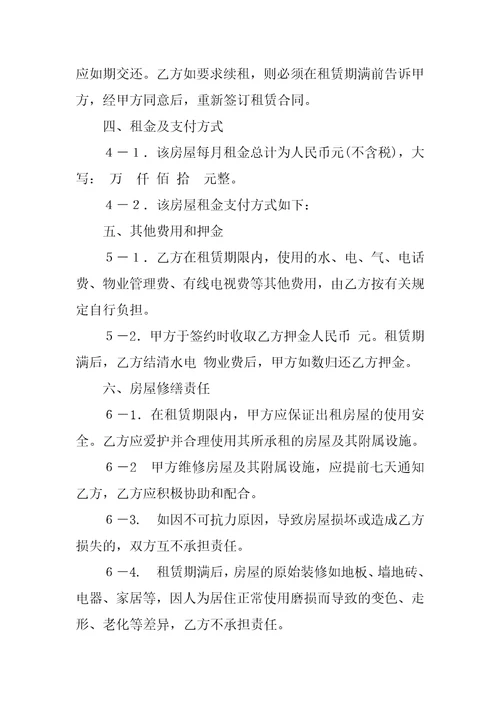 应如期交还。乙方如要求续租，则必须在租赁期满前告诉甲方，经甲方同意后，重新签订租赁合同。

四、租金及支付方式

4－1．该房屋每月租金总计为人民币元(不含税)，大写： 万 仟 佰 拾 元整。

4－2．该房屋租金支付方式如下：

五、其他费用和押金

5－1．乙方在租赁期限内，使用的水、电、气、电话费、物业管理费、有线电视费等其他费用，由乙方按有关规定自行负担。

5－2．甲方于签约时收取乙方押金人民币 元。租赁期满后，乙方结清水电 物业费后，甲方如数归还乙方押金。

六、房屋修缮责任

6－1．在租赁期限内，甲方应保证出租房屋的使用安全。乙方应爱护并合理使用其所承租的房屋及其附属设施。

6－2 甲方维修房屋及其附属设施，应提前七天通知乙方，乙方应积极协助和配合。

6－3． 如因不可抗力原因，导致房屋损坏或造成乙方损失的，双方互不承担责任。

6－4． 租赁期满后，房屋的原始装修如地板、墙地砖、电器、家居等，因人为居住正常使用磨损而导致的变色、走形、老化等差异，乙方不承担责任。